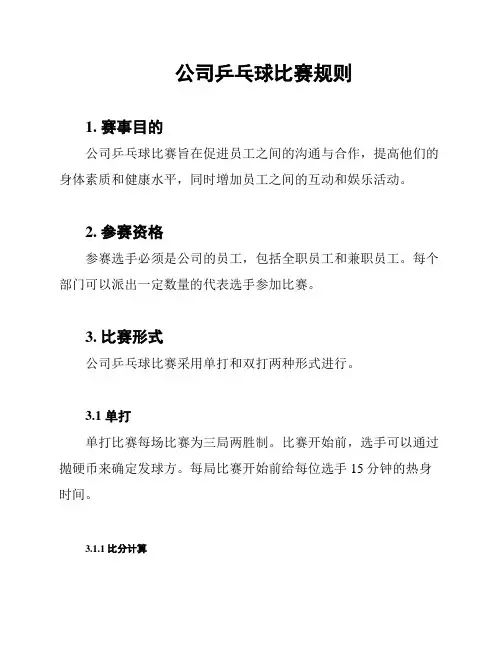 公司乒乓球比赛规则

1. 赛事目的

公司乒乓球比赛旨在促进员工之间的沟通与合作，提高他们的身体素质和健康水平，同时增加员工之间的互动和娱乐活动。

2. 参赛资格

参赛选手必须是公司的员工，包括全职员工和兼职员工。每个部门可以派出一定数量的代表选手参加比赛。

3. 比赛形式

公司乒乓球比赛采用单打和双打两种形式进行。

3.1 单打

单打比赛每场比赛为三局两胜制。比赛开始前，选手可以通过抛硬币来确定发球方。每局比赛开始前给每位选手 15 分钟的热身时间。

3.1.1 比分计算